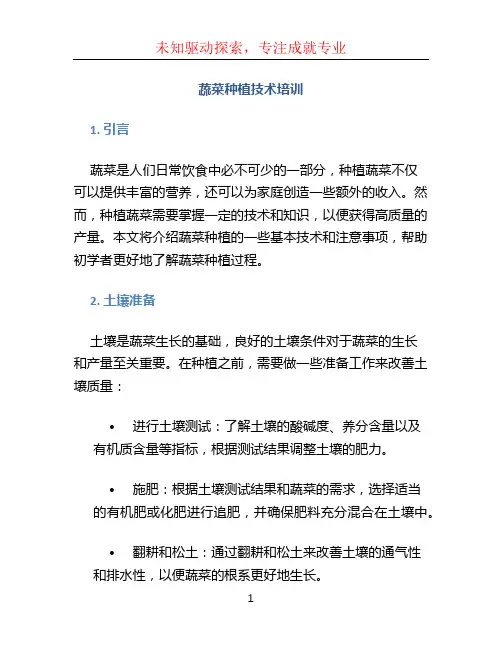 未知驱动探索，专注成就专业

蔬菜种植技术培训

1. 引言

蔬菜是人们日常饮食中必不可少的一部分，种植蔬菜不仅可以提供丰富的营养，还可以为家庭创造一些额外的收入。然而，种植蔬菜需要掌握一定的技术和知识，以便获得高质量的产量。本文将介绍蔬菜种植的一些基本技术和注意事项，帮助初学者更好地了解蔬菜种植过程。

2. 土壤准备

土壤是蔬菜生长的基础，良好的土壤条件对于蔬菜的生长和产量至关重要。在种植之前，需要做一些准备工作来改善土壤质量：

• 进行土壤测试：了解土壤的酸碱度、养分含量以及有机质含量等指标，根据测试结果调整土壤的肥力。

• 施肥：根据土壤测试结果和蔬菜的需求，选择适当的有机肥或化肥进行追肥，并确保肥料充分混合在土壤中。

• 翻耕和松土：通过翻耕和松土来改善土壤的通气性和排水性，以便蔬菜的根系更好地生长。

1